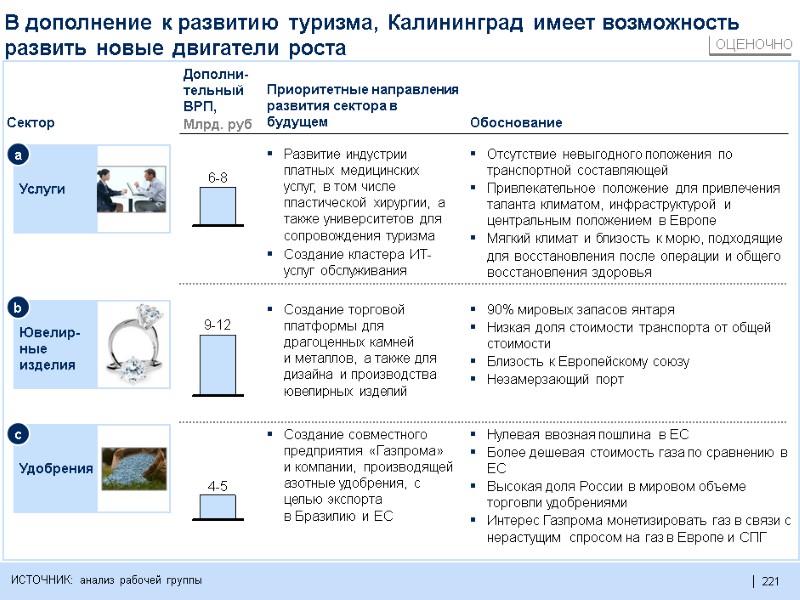 В дополнение к развитию туризма, Калининград имеет возможность развить новые двигатели роста

ОЦЕНОЧНО

| Сектор | Дополнительный ВРП, Млрд. руб | Приоритетные направления развития сектора в будущем | Обоснование |
|---|---|---|---|
| a Услуги | 6-8 | ▪ Развитие индустрии платных медицинских услуг, в том числе пластической хирургии, а также университетов для сопровождения туризма ▪ Создание кластера ИТ-услуг обслуживания | ▪ Отсутствие невыгодного положения по транспортной составляющей ▪ Привлекательное положение для привлечения таланта климатом, инфраструктурой и центральным положением в Европе ▪ Мягкий климат и близость к морю, подходящие для восстановления после операции и общего восстановления здоровья |
| b Ювелирные изделия | 9-12 | ▪ Создание торговой платформы для драгоценных камней и металлов, а также для дизайна и производства ювелирных изделий | ▪ 90% мировых запасов янтаря ▪ Низкая доля стоимости транспорта от общей стоимости ▪ Близость к Европейскому союзу ▪ Незамерзающий порт |
| c Удобрения | 4-5 | ▪ Создание совместного предприятия «Газпрома» и компании, производящей азотные удобрения, с целью экспорта в Бразилию и ЕС | ▪ Нулевая ввозная пошлина в ЕС ▪ Более дешевая стоимость газа по сравнению в ЕС ▪ Высокая доля России в мировом объеме торговли удобрениями ▪ Интерес Газпрома монетизировать газ в связи с нерастущим спросом на газ в Европе и СПГ |

ИСТОЧНИК: анализ рабочей группы

221